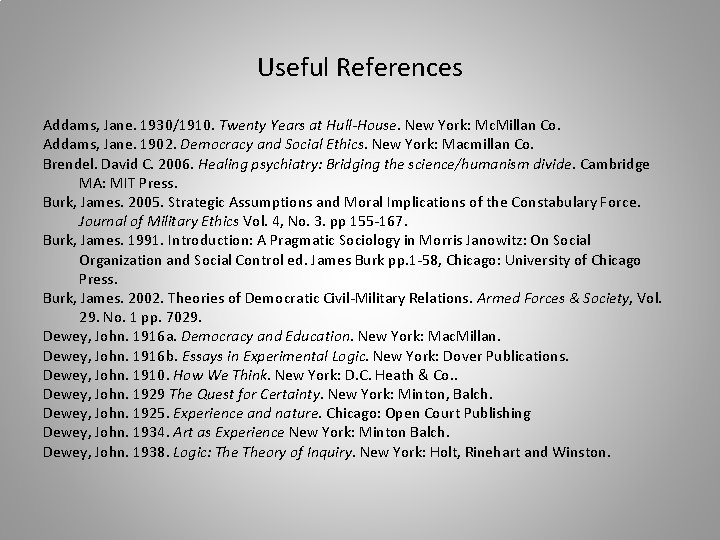 Useful References

Addams, Jane. 1930/1910. Twenty Years at Hull-House. New York: McMillan Co.
Addams, Jane. 1902. Democracy and Social Ethics. New York: Macmillan Co.
Brendel. David C. 2006. Healing psychiatry: Bridging the science/humanism divide. Cambridge MA: MIT Press.
Burk, James. 2005. Strategic Assumptions and Moral Implications of the Constabulary Force. Journal of Military Ethics Vol. 4, No. 3. pp 155-167.
Burk, James. 1991. Introduction: A Pragmatic Sociology in Morris Janowitz: On Social Organization and Social Control ed. James Burk pp.1-58, Chicago: University of Chicago Press.
Burk, James. 2002. Theories of Democratic Civil-Military Relations. Armed Forces & Society, Vol. 29. No. 1 pp. 7029.
Dewey, John. 1916a. Democracy and Education. New York: MacMillan.
Dewey, John. 1916b. Essays in Experimental Logic. New York: Dover Publications.
Dewey, John. 1910. How We Think. New York: D.C. Heath & Co..
Dewey, John. 1929 The Quest for Certainty. New York: Minton, Balch.
Dewey, John. 1925. Experience and nature. Chicago: Open Court Publishing
Dewey, John. 1934. Art as Experience New York: Minton Balch.
Dewey, John. 1938. Logic: The Theory of Inquiry. New York: Holt, Rinehart and Winston.